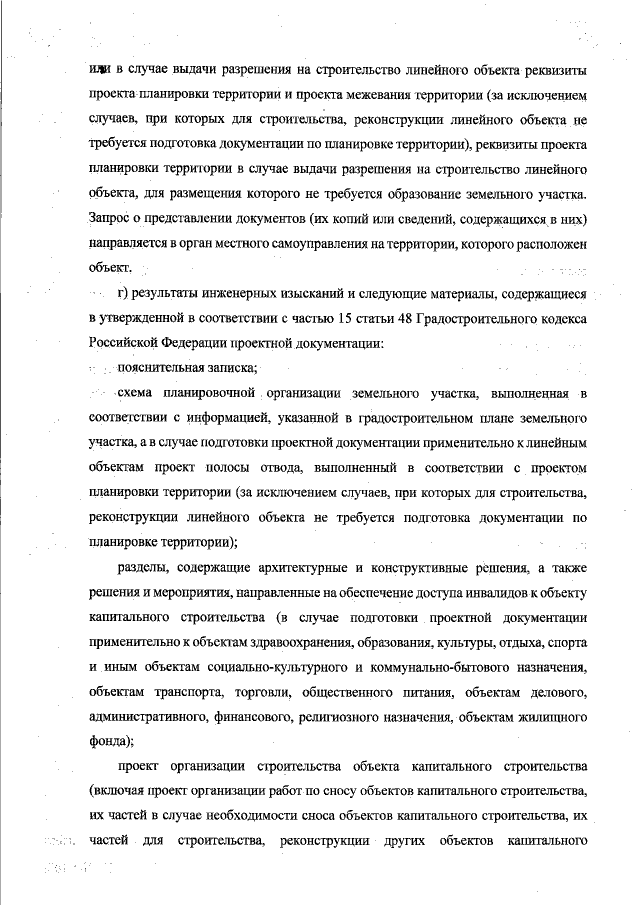 или в случае выдачи разрешения на строительство линейного объекта реквизиты проекта планировки территории и проекта межевания территории (за исключением случаев, при которых для строительства, реконструкции линейного объекта не требуется подготовка документации по планировке территории), реквизиты проекта планировки территории в случае выдачи разрешения на строительство линейного объекта, для размещения которого не требуется образование земельного участка. Запрос о представлении документов (их копий или сведений, содержащихся в них) направляется в орган местного самоуправления на территории, которого расположен объект.

г) результаты инженерных изысканий и следующие материалы, содержащиеся в утвержденной в соответствии с частью 15 статьи 48 Градостроительного кодекса Российской Федерации проектной документации:

пояснительная записка;

схема планировочной организации земельного участка, выполненная в соответствии с информацией, указанной в градостроительном плане земельного участка, а в случае подготовки проектной документации применительно к линейным объектам проект полосы отвода, выполненный в соответствии с проектом планировки территории (за исключением случаев, при которых для строительства, реконструкции линейного объекта не требуется подготовка документации по планировке территории);

разделы, содержащие архитектурные и конструктивные решения, а также решения и мероприятия, направленные на обеспечение доступа инвалидов к объекту капитального строительства (в случае подготовки проектной документации применительно к объектам здравоохранения, образования, культуры, отдыха, спорта и иным объектам социально-культурного и коммунально-бытового назначения, объектам транспорта, торговли, общественного питания, объектам делового, административного, финансового, религиозного назначения, объектам жилищного фонда);

проект организации строительства объекта капитального строительства (включая проект организации работ по сносу объектов капитального строительства, их частей в случае необходимости сноса объектов капитального строительства, их частей для строительства, реконструкции других объектов капитального